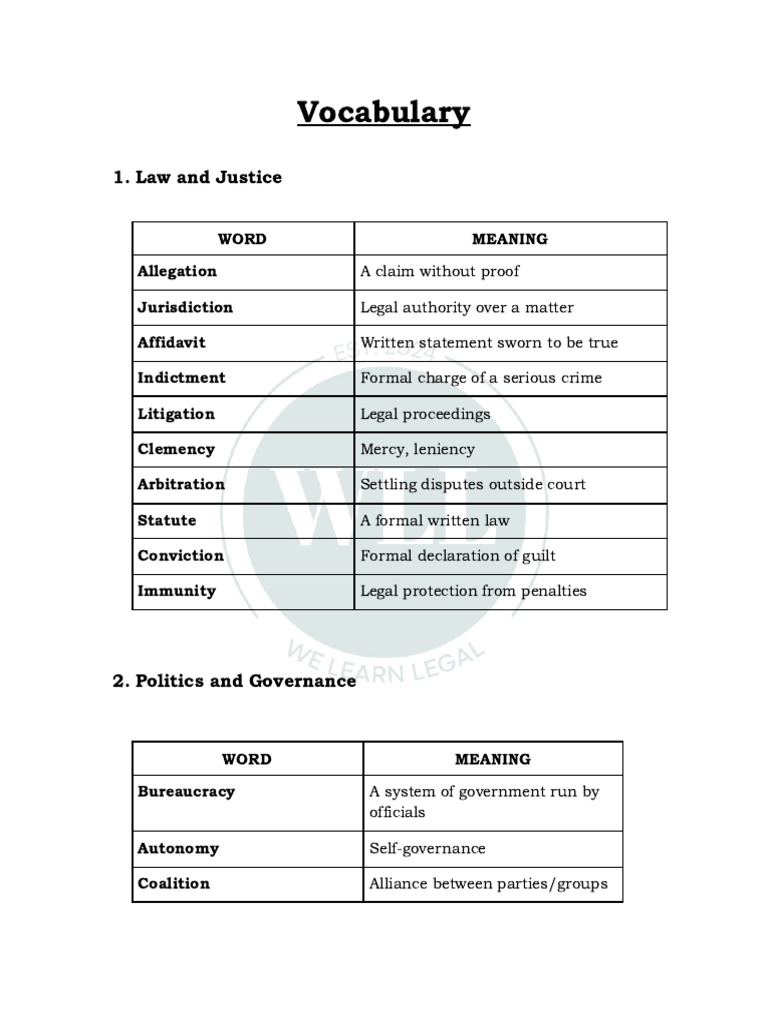 Vocabulary

1. Law and Justice

| WORD | MEANING |
|---|---|
| Allegation | A claim without proof |
| Jurisdiction | Legal authority over a matter |
| Affidavit | Written statement sworn to be true |
| Indictment | Formal charge of a serious crime |
| Litigation | Legal proceedings |
| Clemency | Mercy, leniency |
| Arbitration | Settling disputes outside court |
| Statute | A formal written law |
| Conviction | Formal declaration of guilt |
| Immunity | Legal protection from penalties |

EST. 2024
WLL
WE LEARN LEGAL

2. Politics and Governance

| WORD | MEANING |
|---|---|
| Bureaucracy | A system of government run by officials |
| Autonomy | Self-governance |
| Coalition | Alliance between parties/groups |